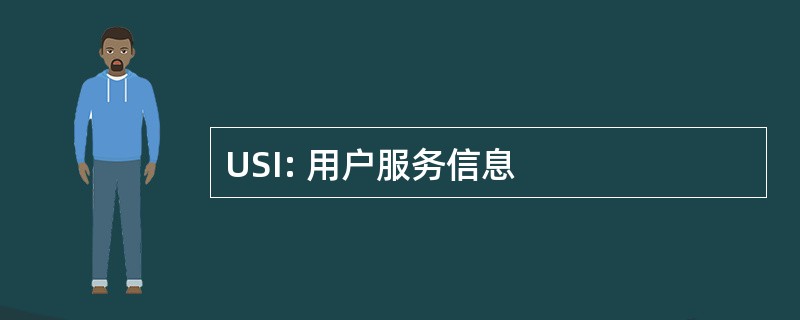 USI: 用户服务信息